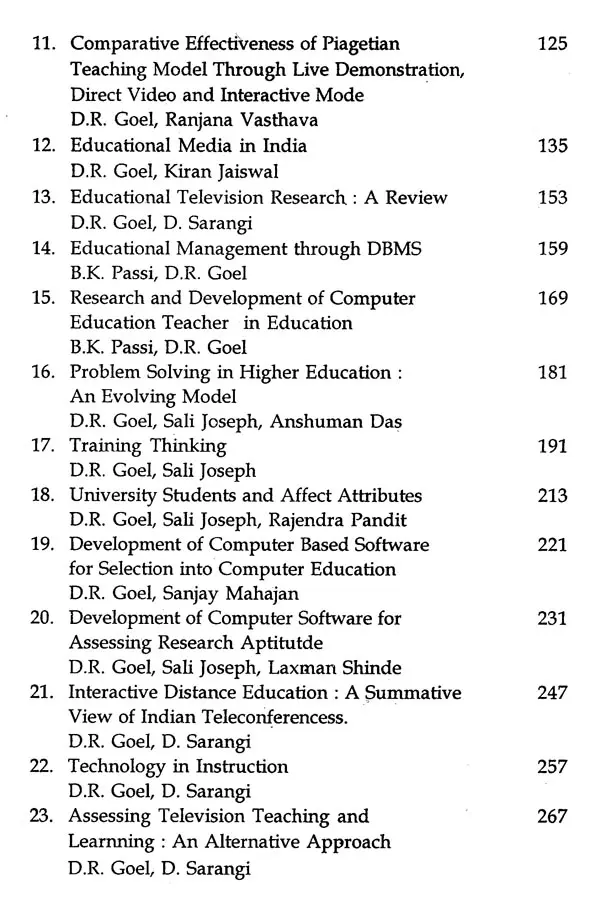 11. Comparative Effectiveness of Piagetian Teaching Model Through Live Demonstration, Direct Video and Interactive Mode 125
D.R. Goel, Ranjana Vasthava

12. Educational Media in India 135
D.R. Goel, Kiran Jaiswal

13. Educational Television Research : A Review 153
D.R. Goel, D. Sarangi

14. Educational Management through DBMS 159
B.K. Passi, D.R. Goel

15. Research and Development of Computer Education Teacher in Education 169
B.K. Passi, D.R. Goel

16. Problem Solving in Higher Education : An Evolving Model 181
D.R. Goel, Sali Joseph, Anshuman Das

17. Training Thinking 191
D.R. Goel, Sali Joseph

18. University Students and Affect Attributes 213
D.R. Goel, Sali Joseph, Rajendra Pandit

19. Development of Computer Based Software for Selection into Computer Education 221
D.R. Goel, Sanjay Mahajan

20. Development of Computer Software for Assessing Research Aptitutde 231
D.R. Goel, Sali Joseph, Laxman Shinde

21. Interactive Distance Education : A Summative View of Indian Teleconferencess. 247
D.R. Goel, D. Sarangi

22. Technology in Instruction 257
D.R. Goel, D. Sarangi

23. Assessing Television Teaching and Learnning : An Alternative Approach 267
D.R. Goel, D. Sarangi